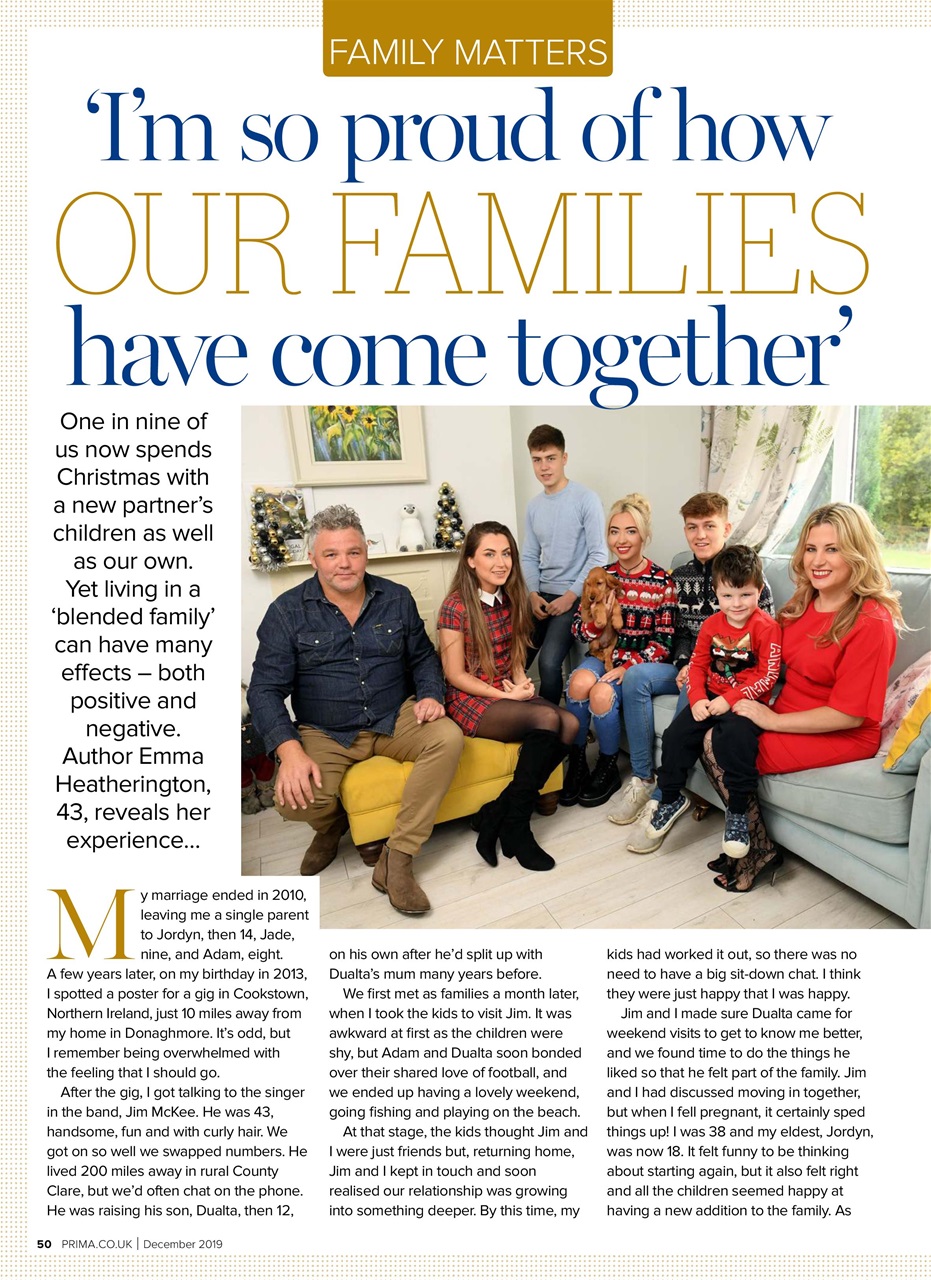 FAMILY MATTERS

'I'm so proud of how OUR FAMILIES have come together'

One in nine of us now spends Christmas with a new partner's children as well as our own. Yet living in a 'blended family' can have many effects – both positive and negative. Author Emma Heatherington, 43, reveals her experience...

My marriage ended in 2010, leaving me a single parent to Jordyn, then 14, Jade, nine, and Adam, eight. A few years later, on my birthday in 2013, I spotted a poster for a gig in Cookstown, Northern Ireland, just 10 miles away from my home in Donaghmore. It's odd, but I remember being overwhelmed with the feeling that I should go.

After the gig, I got talking to the singer in the band, Jim McKee. He was 43, handsome, fun and with curly hair. We got on so well we swapped numbers. He lived 200 miles away in rural County Clare, but we'd often chat on the phone. He was raising his son, Dualta, then 12, on his own after he'd split up with Dualta's mum many years before.

We first met as families a month later, when I took the kids to visit Jim. It was awkward at first as the children were shy, but Adam and Dualta soon bonded over their shared love of football, and we ended up having a lovely weekend, going fishing and playing on the beach.

At that stage, the kids thought Jim and I were just friends but, returning home, Jim and I kept in touch and soon realised our relationship was growing into something deeper. By this time, my kids had worked it out, so there was no need to have a big sit-down chat. I think they were just happy that I was happy.

Jim and I made sure Dualta came for weekend visits to get to know me better, and we found time to do the things he liked so that he felt part of the family. Jim and I had discussed moving in together, but when I fell pregnant, it certainly sped things up! I was 38 and my eldest, Jordyn, was now 18. It felt funny to be thinking about starting again, but it also felt right and all the children seemed happy at having a new addition to the family. As

50 PRIMA.CO.UK | December 2019